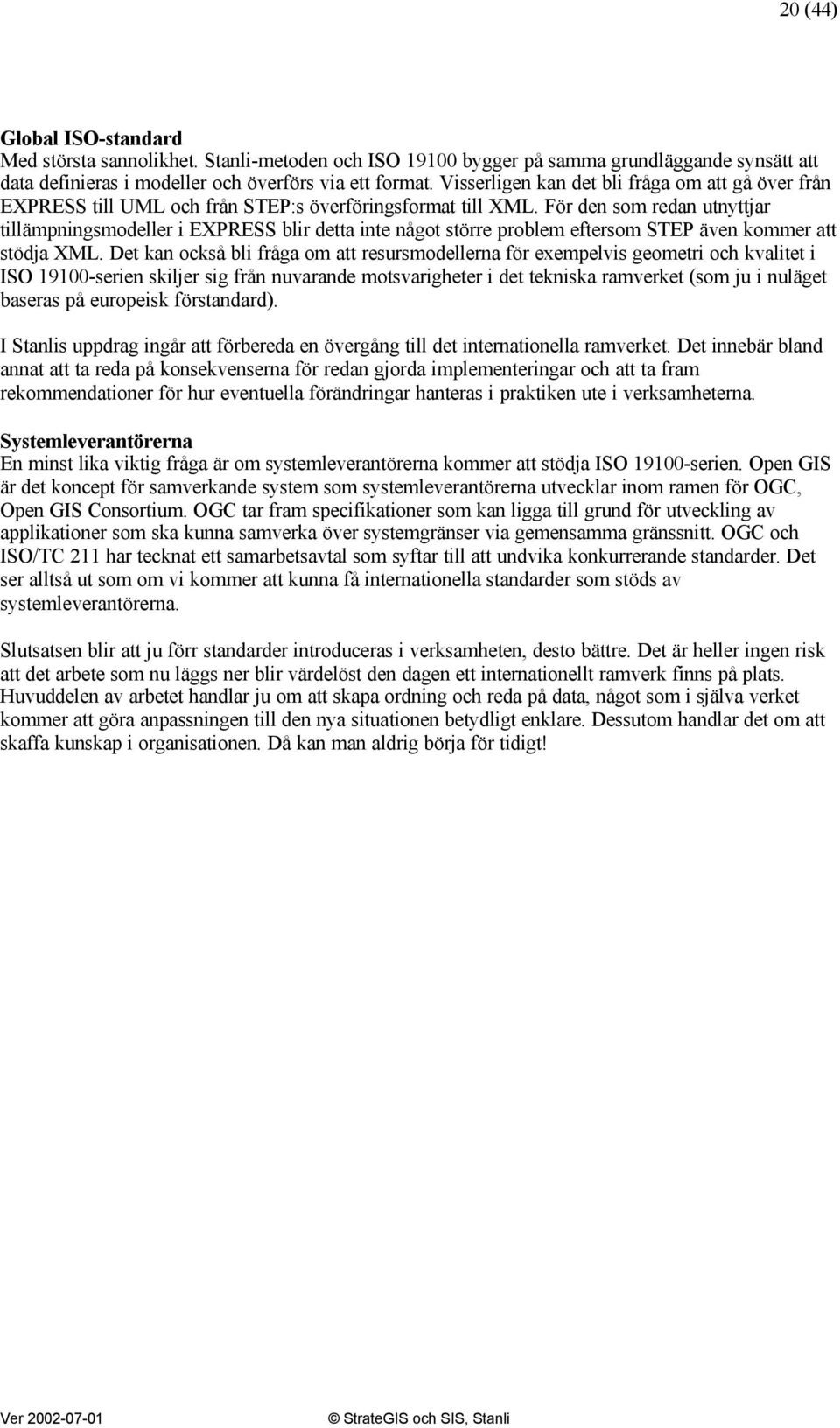 20 (44)

Global ISO-standard
Med största sannolikhet. Stanli-metoden och ISO 19100 bygger på samma grundläggande synsätt att data definieras i modeller och överförs via ett format. Visserligen kan det bli fråga om att gå över från EXPRESS till UML och från STEP:s överföringsformat till XML. För den som redan utnyttjar tillämpningsmodeller i EXPRESS blir detta inte något större problem eftersom STEP även kommer att stödja XML. Det kan också bli fråga om att resursmodellerna för exempelvis geometri och kvalitet i ISO 19100-serien skiljer sig från nuvarande motsvarigheter i det tekniska ramverket (som ju i nuläget baseras på europeisk förstandard).

I Stanlis uppdrag ingår att förbereda en övergång till det internationella ramverket. Det innebär bland annat att ta reda på konsekvenserna för redan gjorda implementeringar och att ta fram rekommendationer för hur eventuella förändringar hanteras i praktiken ute i verksamheterna.

Systemleverantörerna
En minst lika viktig fråga är om systemleverantörerna kommer att stödja ISO 19100-serien. Open GIS är det koncept för samverkande system som systemleverantörerna utvecklar inom ramen för OGC, Open GIS Consortium. OGC tar fram specifikationer som kan ligga till grund för utveckling av applikationer som ska kunna samverka över systemgränser via gemensamma gränssnitt. OGC och ISO/TC 211 har tecknat ett samarbetsavtal som syftar till att undvika konkurrerande standarder. Det ser alltså ut som om vi kommer att kunna få internationella standarder som stöds av systemleverantörerna.

Slutsatsen blir att ju förr standarder introduceras i verksamheten, desto bättre. Det är heller ingen risk att det arbete som nu läggs ner blir värdelöst den dagen ett internationellt ramverk finns på plats. Huvuddelen av arbetet handlar ju om att skapa ordning och reda på data, något som i själva verket kommer att göra anpassningen till den nya situationen betydligt enklare. Dessutom handlar det om att skaffa kunskap i organisationen. Då kan man aldrig börja för tidigt!

Ver 2002-07-01 © StrateGIS och SIS, Stanli